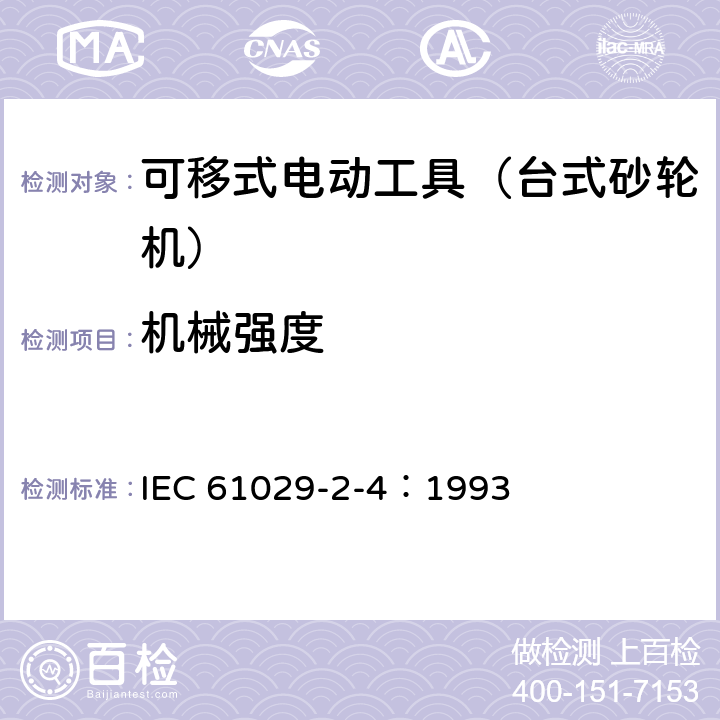 MA CNAS AC ilac-MRA

检测对象： 可移式电动工具（台式砂轮机）

检测项目： 机械强度

检测标准： IEC 61029-2-4：1993

百检
Baijiantest.com

做检测 上百检
400-151-7153